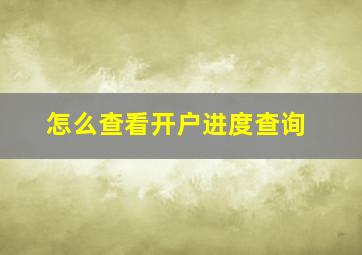 怎么查看开户进度查询